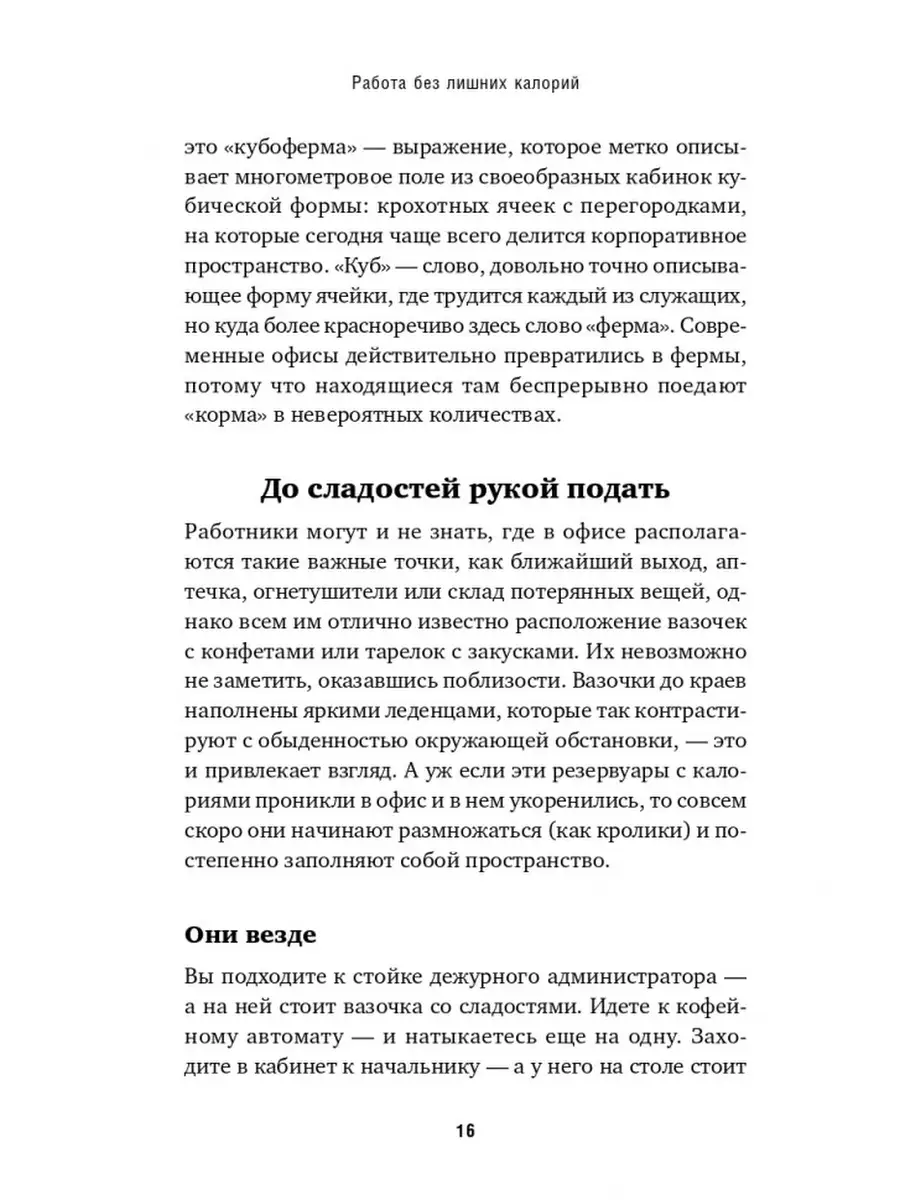 Работа без лишних калорий

это «кубоферма» — выражение, которое метко описывает многометровое поле из своеобразных кабинок кубической формы: крохотных ячеек с перегородками, на которые сегодня чаще всего делится корпоративное пространство. «Куб» — слово, довольно точно описывающее форму ячейки, где трудится каждый из служащих, но куда более красноречиво здесь слово «ферма». Современные офисы действительно превратились в фермы, потому что находящиеся там беспрерывно поедают «корма» в невероятных количествах.

До сладостей рукой подать

Работники могут и не знать, где в офисе располагаются такие важные точки, как ближайший выход, аптечка, огнетушители или склад потерянных вещей, однако всем им отлично известно расположение вазочек с конфетами или тарелок с закусками. Их невозможно не заметить, оказавшись поблизости. Вазочки до краев наполнены яркими леденцами, которые так контрастируют с обыденностью окружающей обстановки, — это и привлекает взгляд. А уж если эти резервуары с калориями проникли в офис и в нем укоренились, то совсем скоро они начинают размножаться (как кролики) и постепенно заполняют собой пространство.

Они везде

Вы подходите к стойке дежурного администратора — а на ней стоит вазочка со сладостями. Идете к кофейному автомату — и натыкаетесь еще на одну. Заходите в кабинет к начальнику — а у него на столе стоит

16